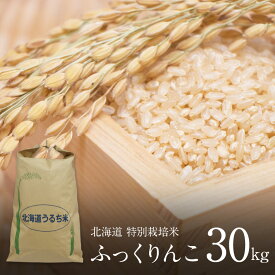 北海道うるち米

北海道 特別栽培米

ふっくりんこ 30kg